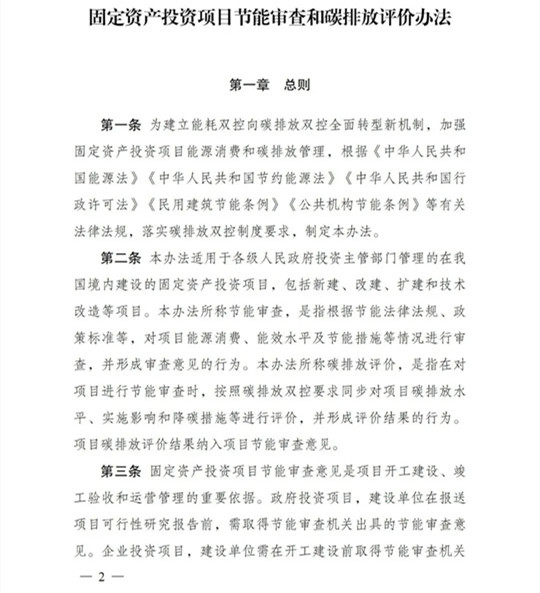 固定资产投资项目节能审查和碳排放评价办法

第一章　总则

第一条　为建立能耗双控向碳排放双控全面转型新机制，加强固定资产投资项目能源消费和碳排放管理，根据《中华人民共和国能源法》《中华人民共和国节约能源法》《中华人民共和国行政许可法》《民用建筑节能条例》《公共机构节能条例》等有关法律法规，落实碳排放双控制度要求，制定本办法。

第二条　本办法适用于各级人民政府投资主管部门管理的在我国境内建设的固定资产投资项目，包括新建、改建、扩建和技术改造等项目。本办法所称节能审查，是指根据节能法律法规、政策标准等，对项目能源消费、能效水平及节能措施等情况进行审查，并形成审查意见的行为。本办法所称碳排放评价，是指在对项目进行节能审查时，按照碳排放双控要求同步对项目碳排放水平、实施影响和降碳措施等进行评价，并形成评价结果的行为。项目碳排放评价结果纳入项目节能审查意见。

第三条　固定资产投资项目节能审查意见是项目开工建设、竣工验收和运营管理的重要依据。政府投资项目，建设单位在报送项目可行性研究报告前，需取得节能审查机关出具的节能审查意见。企业投资项目，建设单位需在开工建设前取得节能审查机关

— 2 —